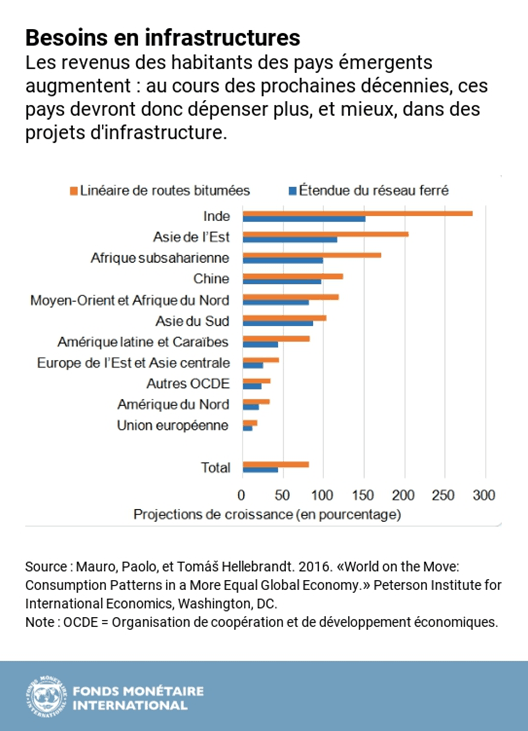 Besoins en infrastructures
Les revenus des habitants des pays émergents augmentent : au cours des prochaines décennies, ces pays devront donc dépenser plus, et mieux, dans des projets d'infrastructure.

Linéaire de routes bitumées
Étendue du réseau ferré

Inde
Asie de l'Est
Afrique subsaharienne
Chine
Moyen-Orient et Afrique du Nord
Asie du Sud
Amérique latine et Caraïbes
Europe de l'Est et Asie centrale
Autres OCDE
Amérique du Nord
Union européenne

Total

0 50 100 150 200 250 300
Projections de croissance (en pourcentage)

Source : Mauro, Paolo, et Tomáš Hellebrandt. 2016. «World on the Move: Consumption Patterns in a More Equal Global Economy.» Peterson Institute for International Economics, Washington, DC.
Note : OCDE = Organisation de coopération et de développement économiques.

FONDS MONÉTAIRE INTERNATIONAL